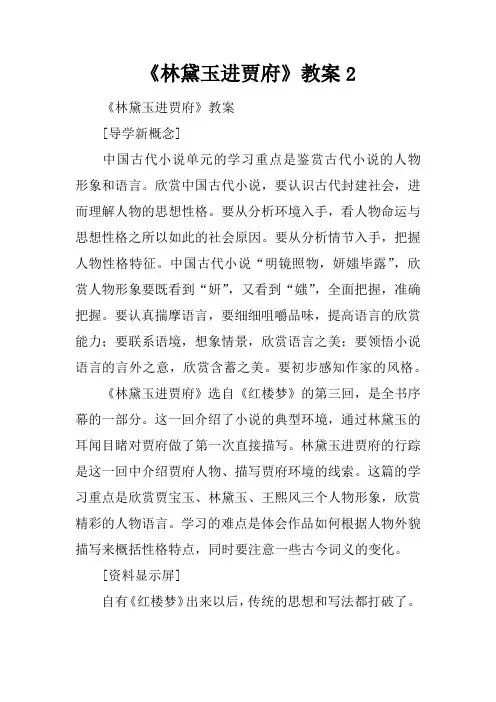 《林黛玉进贾府》教案 2

《林黛玉进贾府》教案

[导学新概念]

中国古代小说单元的学习重点是鉴赏古代小说的人物形象和语言。欣赏中国古代小说，要认识古代封建社会，进而理解人物的思想性格。要从分析环境入手，看人物命运与思想性格之所以如此的社会原因。要从分析情节入手，把握人物性格特征。中国古代小说“明镜照物，妍媸毕露”，欣赏人物形象要既看到“妍”，又看到“媸”，全面把握，准确把握。要认真揣摩语言，要细细咀嚼品味，提高语言的欣赏能力；要联系语境，想象情景，欣赏语言之美；要领悟小说语言的言外之意，欣赏含蓄之美。要初步感知作家的风格。

《林黛玉进贾府》选自《红楼梦》的第三回，是全书序幕的一部分。这一回介绍了小说的典型环境，通过林黛玉的耳闻目睹对贾府做了第一次直接描写。林黛玉进贾府的行踪是这一回中介绍贾府人物、描写贾府环境的线索。这篇的学习重点是欣赏贾宝玉、林黛玉、王熙凤三个人物形象，欣赏精彩的人物语言。学习的难点是体会作品如何根据人物外貌描写来概括性格特点，同时要注意一些古今词义的变化。

[资料显示屏]

自有《红楼梦》出来以后，传统的思想和写法都打破了。